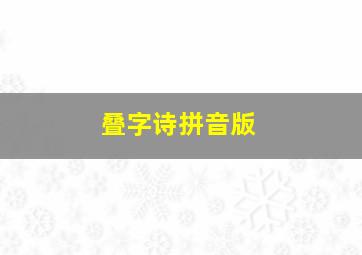 叠字诗拼音版